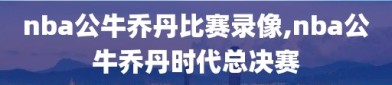 nba公牛乔丹比赛录像,nba公牛乔丹时代总决赛